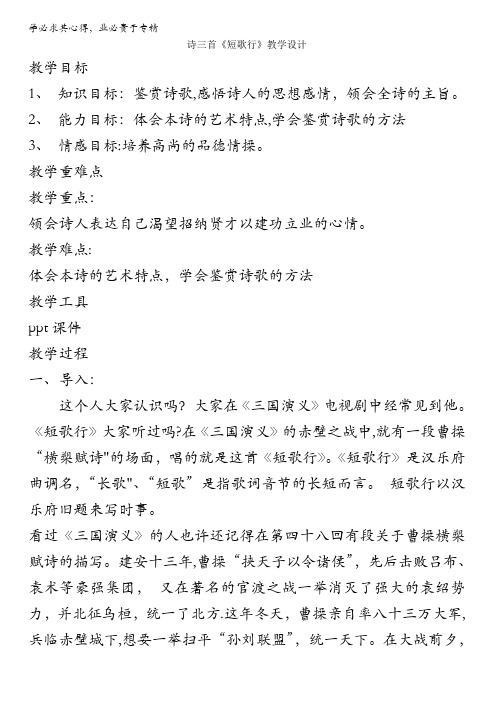 学必求其心得，业必贵于专精

诗三首《短歌行》教学设计

教学目标

1、 知识目标：鉴赏诗歌,感悟诗人的思想感情，领会全诗的主旨。

2、 能力目标：体会本诗的艺术特点,学会鉴赏诗歌的方法

3、 情感目标:培养高尚的品德情操。

教学重难点

教学重点：

领会诗人表达自己渴望招纳贤才以建功立业的心情。

教学难点:

体会本诗的艺术特点，学会鉴赏诗歌的方法

教学工具

ppt 课件

教学过程

一、导入：

这个人大家认识吗？大家在《三国演义》电视剧中经常见到他。《短歌行》大家听过吗?在《三国演义》的赤壁之战中,就有一段曹操“横槊赋诗"的场面，唱的就是这首《短歌行》。《短歌行》是汉乐府曲调名，“长歌"、“短歌”是指歌词音节的长短而言。 短歌行以汉乐府旧题来写时事。

看过《三国演义》的人也许还记得在第四十八回有段关于曹操横槊赋诗的描写。建安十三年,曹操“挟天子以令诸侯”，先后击败吕布、袁术等豪强集团， 又在著名的官渡之战一举消灭了强大的袁绍势力，并北征乌桓，统一了北方.这年冬天，曹操亲自率八十三万大军,兵临赤壁城下,想要一举扫平“孙刘联盟”，统一天下。在大战前夕,